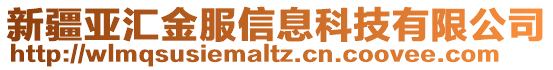 新疆亚汇金服信息科技有限公司
http://wlmqsusiemaltz.cn.coovee.com